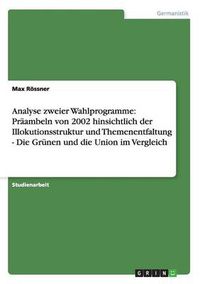 Germanistik

Max Rössner

Analyse zweier Wahlprogramme: Präambeln von 2002 hinsichtlich der Illokutionsstruktur und Themenentfaltung - Die Grünen und die Union im Vergleich

Studienarbeit

GRIN